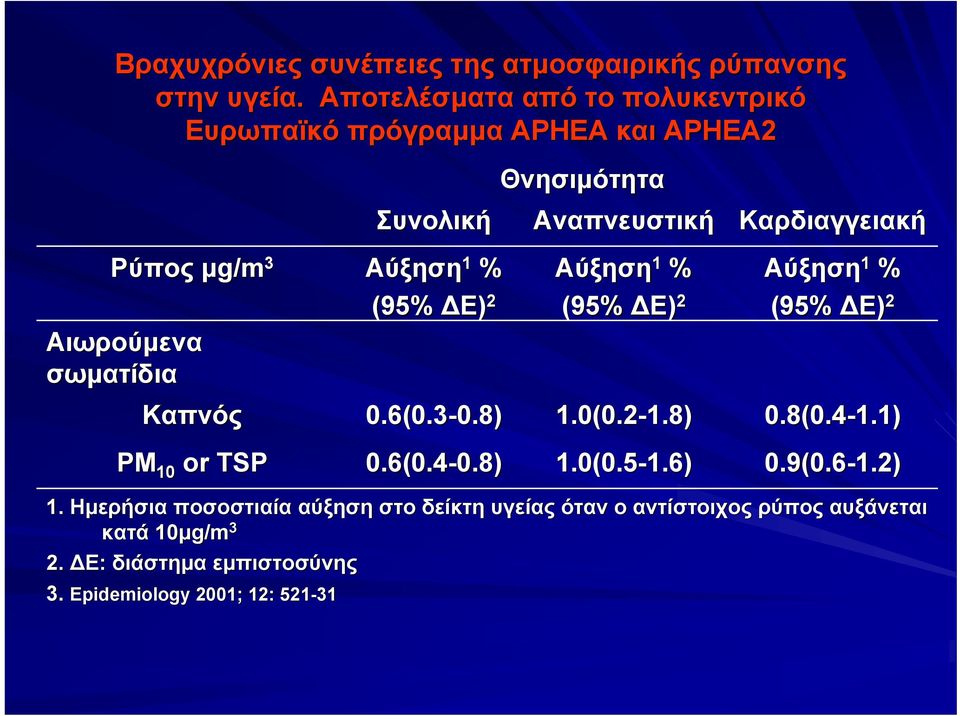 Βραχυχρόνιες συνέπειες της ατμοσφαιρικής ρύπανσης στην υγεία. Αποτελέσματα από το πολυκεντρικό Ευρωπαϊκό πρόγραμμα APHEA και APHEA2

Θνησιμότητα

| | Συνολική | Αναπνευστική | Καρδιαγγειακή |
|---|---|---|---|
| Ρύπος μg/m$^3$ | Αύξηση$^1$ % (95% ΔΕ)$^2$ | Αύξηση$^1$ % (95% ΔΕ)$^2$ | Αύξηση$^1$ % (95% ΔΕ)$^2$ |
| Αιωρούμενα σωματίδια | | | |
| Καπνός | 0.6(0.3-0.8) | 1.0(0.2-1.8) | 0.8(0.4-1.1) |
| PM$_{10}$ or TSP | 0.6(0.4-0.8) | 1.0(0.5-1.6) | 0.9(0.6-1.2) |

1. Ημερήσια ποσοστιαία αύξηση στο δείκτη υγείας όταν ο αντίστοιχος ρύπος αυξάνεται κατά 10μg/m$^3$
2. ΔΕ: διάστημα εμπιστοσύνης
3. Epidemiology 2001; 12: 521-31